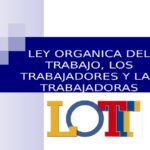 LEY ORGANICA DEL TRABAJO, LOS TRABAJADORES Y LA TRABAJADORAS

LOTT